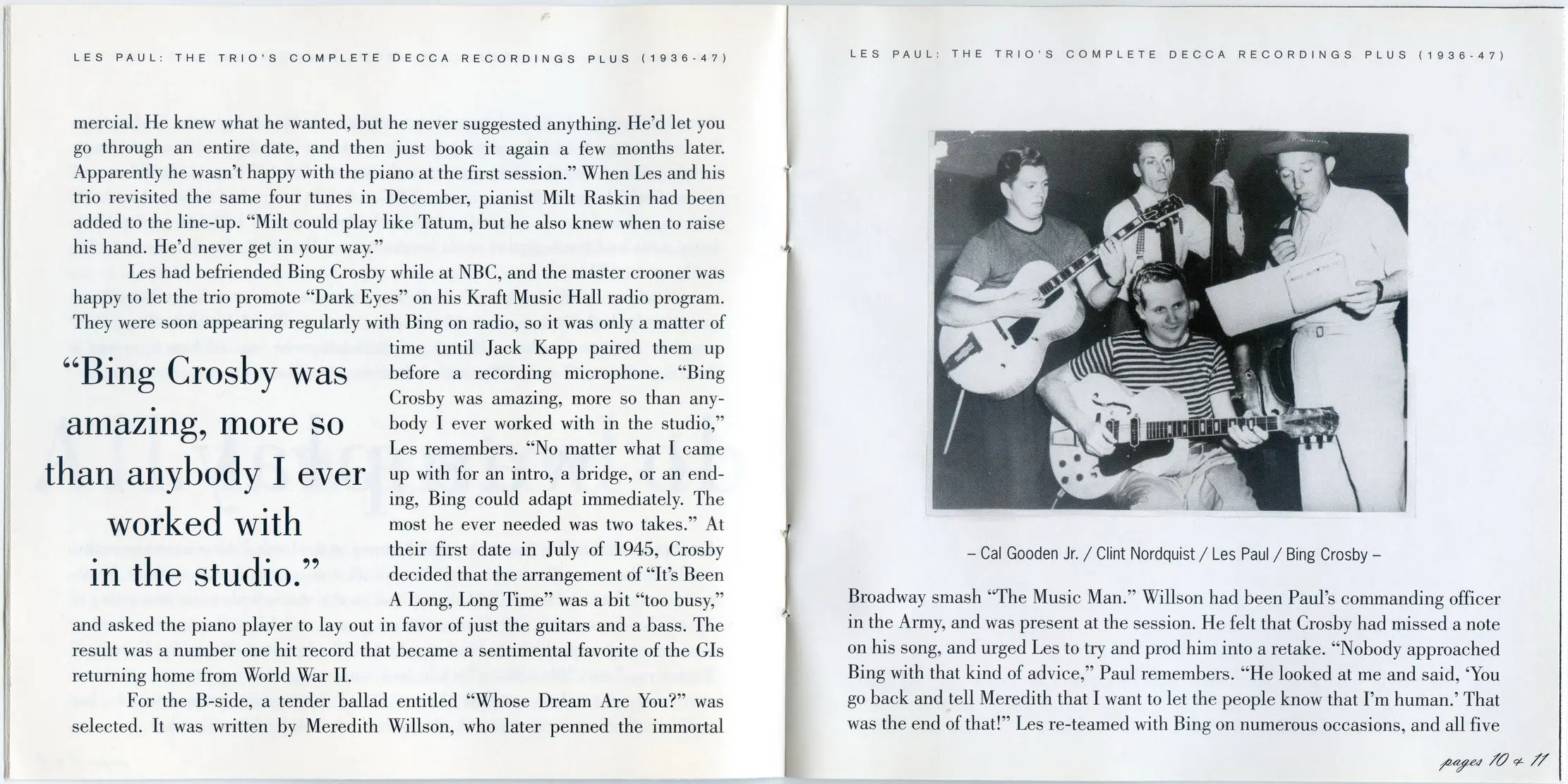 LES PAUL: THE TRIO'S COMPLETE DECCA RECORDINGS PLUS (1936-47)

mercial. He knew what he wanted, but he never suggested anything. He'd let you go through an entire date, and then just book it again a few months later. Apparently he wasn't happy with the piano at the first session." When Les and his trio revisited the same four tunes in December, pianist Milt Raskin had been added to the line-up. "Milt could play like Tatum, but he also knew when to raise his hand. He'd never get in your way."

Les had befriended Bing Crosby while at NBC, and the master crooner was happy to let the trio promote "Dark Eyes" on his Kraft Music Hall radio program. They were soon appearing regularly with Bing on radio, so it was only a matter of time until Jack Kapp paired them up before a recording microphone. "Bing Crosby was amazing, more so than anybody I ever worked with in the studio," Les remembers. "No matter what I came up with for an intro, a bridge, or an ending, Bing could adapt immediately. The most he ever needed was two takes." At their first date in July of 1945, Crosby decided that the arrangement of "It's Been A Long, Long Time" was a bit "too busy," and asked the piano player to lay out in favor of just the guitars and a bass. The result was a number one hit record that became a sentimental favorite of the GIs returning home from World War II.

"Bing Crosby was amazing, more so than anybody I ever worked with in the studio."

For the B-side, a tender ballad entitled "Whose Dream Are You?" was selected. It was written by Meredith Willson, who later penned the immortal

LES PAUL: THE TRIO'S COMPLETE DECCA RECORDINGS PLUS (1936-47)

– Cal Gooden Jr. / Clint Nordquist / Les Paul / Bing Crosby –

Broadway smash "The Music Man." Willson had been Paul's commanding officer in the Army, and was present at the session. He felt that Crosby had missed a note on his song, and urged Les to try and prod him into a retake. "Nobody approached Bing with that kind of advice," Paul remembers. "He looked at me and said, 'You go back and tell Meredith that I want to let the people know that I'm human.' That was the end of that!" Les re-teamed with Bing on numerous occasions, and all five

pages 10 & 11